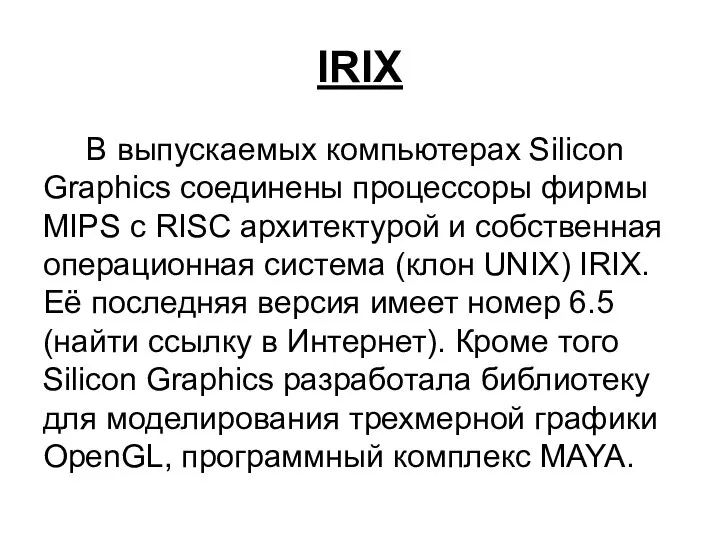 IRIX

В выпускаемых компьютерах Silicon Graphics соединены процессоры фирмы MIPS с RISC архитектурой и собственная операционная система (клон UNIX) IRIX. Её последняя версия имеет номер 6.5 (найти ссылку в Интернет). Кроме того Silicon Graphics разработала библиотеку для моделирования трехмерной графики OpenGL, программный комплекс MAYA.